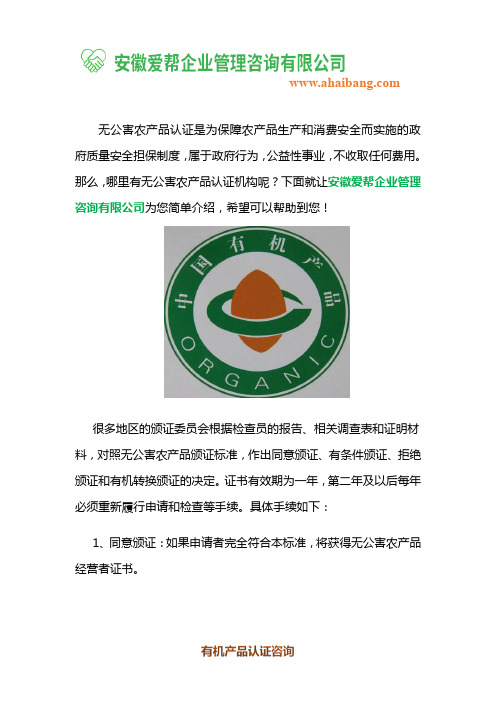 安徽爱帮企业管理咨询有限公司
www.ahaibang.com

无公害农产品认证是为保障农产品生产和消费安全而实施的政府质量安全担保制度，属于政府行为，公益性事业，不收取任何费用。那么，哪里有无公害农产品认证机构呢？下面就让安徽爱帮企业管理咨询有限公司为您简单介绍，希望可以帮助到您！

中国有机产品
ORGANIC

很多地区的颁证委员会根据检查员的报告、相关调查表和证明材料，对照无公害农产品颁证标准，作出同意颁证、有条件颁证、拒绝颁证和有机转换颁证的决定。证书有效期为一年，第二年及以后每年必须重新履行申请和检查等手续。具体手续如下：

1、同意颁证：如果申请者完全符合本标准，将获得无公害农产品经营者证书。

有机产品认证咨询